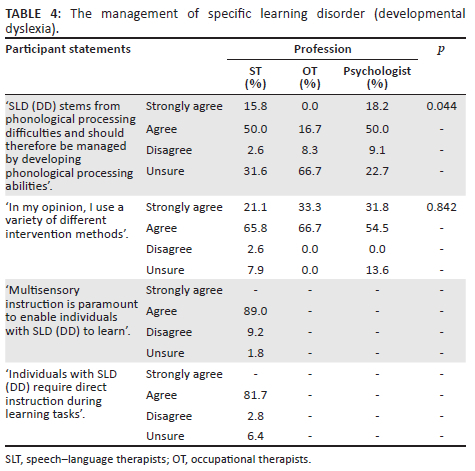 **TABLE 4:** The management of specific learning disorder (developmental dyslexia).

| Participant statements | | Profession | | | $p$ |
|---|---|---|---|---|---|
| | | ST (%) | OT (%) | Psychologist (%) | |
| 'SLD (DD) stems from phonological processing difficulties and should therefore be managed by developing phonological processing abilities'. | Strongly agree | 15.8 | 0.0 | 18.2 | 0.044 |
| | Agree | 50.0 | 16.7 | 50.0 | - |
| | Disagree | 2.6 | 8.3 | 9.1 | - |
| | Unsure | 31.6 | 66.7 | 22.7 | - |
| 'In my opinion, I use a variety of different intervention methods'. | Strongly agree | 21.1 | 33.3 | 31.8 | 0.842 |
| | Agree | 65.8 | 66.7 | 54.5 | - |
| | Disagree | 2.6 | 0.0 | 0.0 | - |
| | Unsure | 7.9 | 0.0 | 13.6 | - |
| 'Multisensory instruction is paramount to enable individuals with SLD (DD) to learn'. | Strongly agree | - | - | - | - |
| | Agree | 89.0 | - | - | - |
| | Disagree | 9.2 | - | - | - |
| | Unsure | 1.8 | - | - | - |
| 'Individuals with SLD (DD) require direct instruction during learning tasks'. | Strongly agree | - | - | - | - |
| | Agree | 81.7 | - | - | - |
| | Disagree | 2.8 | - | - | - |
| | Unsure | 6.4 | - | - | - |

SLT, speech–language therapists; OT, occupational therapists.